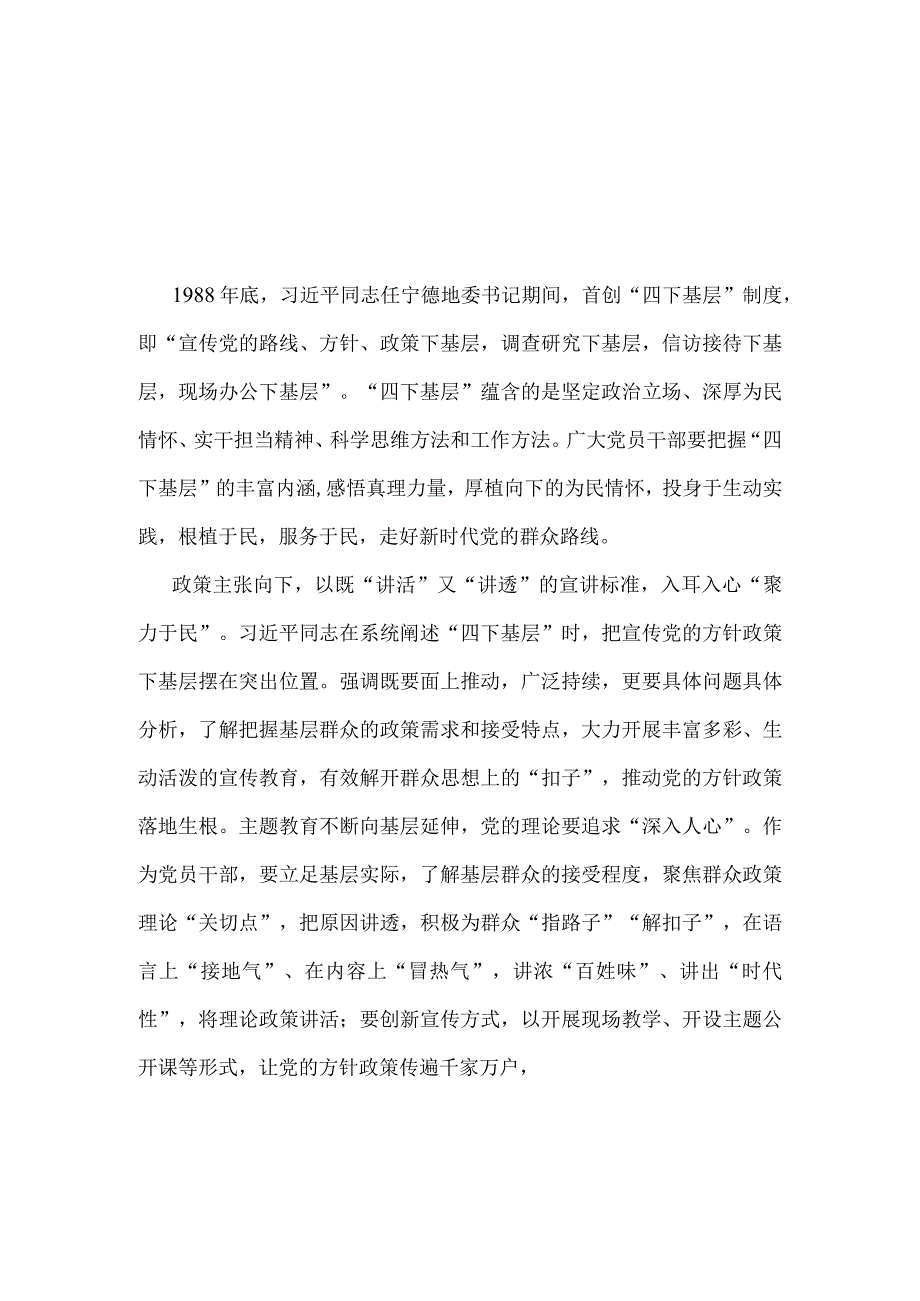 1988年底，习近平同志任宁德地委书记期间，首创“四下基层”制度，即“宣传党的路线、方针、政策下基层，调查研究下基层，信访接待下基层，现场办公下基层”。“四下基层”蕴含的是坚定政治立场、深厚为民情怀、实干担当精神、科学思维方法和工作方法。广大党员干部要把握“四下基层”的丰富内涵,感悟真理力量，厚植向下的为民情怀，投身于生动实践，根植于民，服务于民，走好新时代党的群众路线。

政策主张向下，以既“讲活”又“讲透”的宣讲标准，入耳入心“聚力于民”。习近平同志在系统阐述“四下基层”时，把宣传党的方针政策下基层摆在突出位置。强调既要面上推动，广泛持续，更要具体问题具体分析，了解把握基层群众的政策需求和接受特点，大力开展丰富多彩、生动活泼的宣传教育，有效解开群众思想上的“扣子”，推动党的方针政策落地生根。主题教育不断向基层延伸，党的理论要追求“深入人心”。作为党员干部，要立足基层实际，了解基层群众的接受程度，聚焦群众政策理论“关切点”，把原因讲透，积极为群众“指路子”“解扣子”，在语言上“接地气”、在内容上“冒热气”，讲浓“百姓味”、讲出“时代性”，将理论政策讲活；要创新宣传方式，以开展现场教学、开设主题公开课等形式，让党的方针政策传遍千家万户，